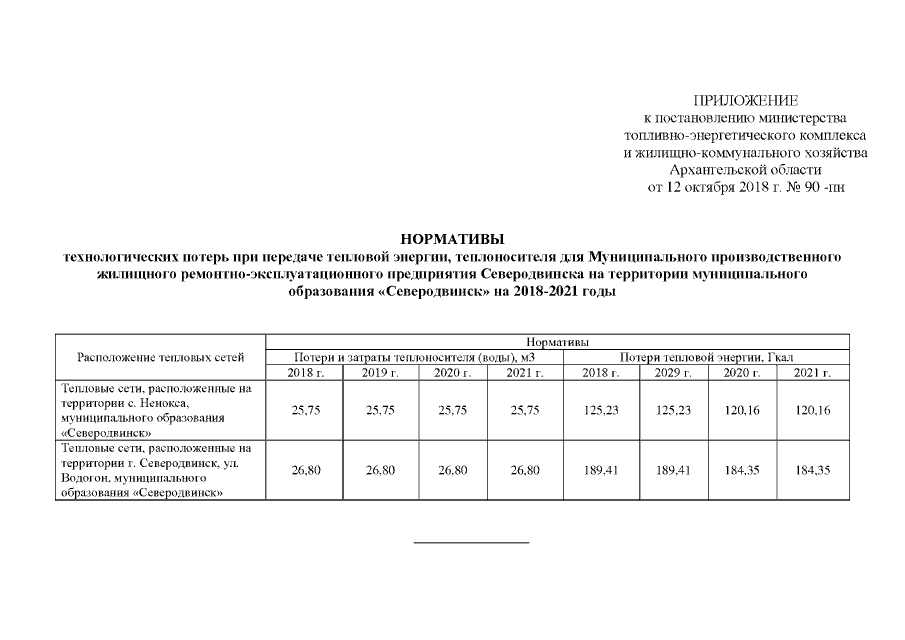 ПРИЛОЖЕНИЕ
к постановлению министерства топливно-энергетического комплекса и жилищно-коммунального хозяйства Архангельской области
от 12 октября 2018 г. № 90 -пн

НОРМАТИВЫ
технологических потерь при передаче тепловой энергии, теплоносителя для Муниципального производственного жилищного ремонтно-эксплуатационного предприятия Северодвинска на территории муниципального образования «Северодвинск» на 2018-2021 годы

| Расположение тепловых сетей | Нормативы | | | | | | | |
|---|---|---|---|---|---|---|---|---|
| | Потери и затраты теплоносителя (воды), м3 | | | | Потери тепловой энергии, Гкал | | | |
| | 2018 г. | 2019 г. | 2020 г. | 2021 г. | 2018 г. | 2029 г. | 2020 г. | 2021 г. |
| Тепловые сети, расположенные на территории с. Ненокса, муниципального образования «Северодвинск» | 25,75 | 25,75 | 25,75 | 25,75 | 125,23 | 125,23 | 120,16 | 120,16 |
| Тепловые сети, расположенные на территории г. Северодвинск, ул. Водогон, муниципального образования «Северодвинск» | 26,80 | 26,80 | 26,80 | 26,80 | 189,41 | 189,41 | 184,35 | 184,35 |